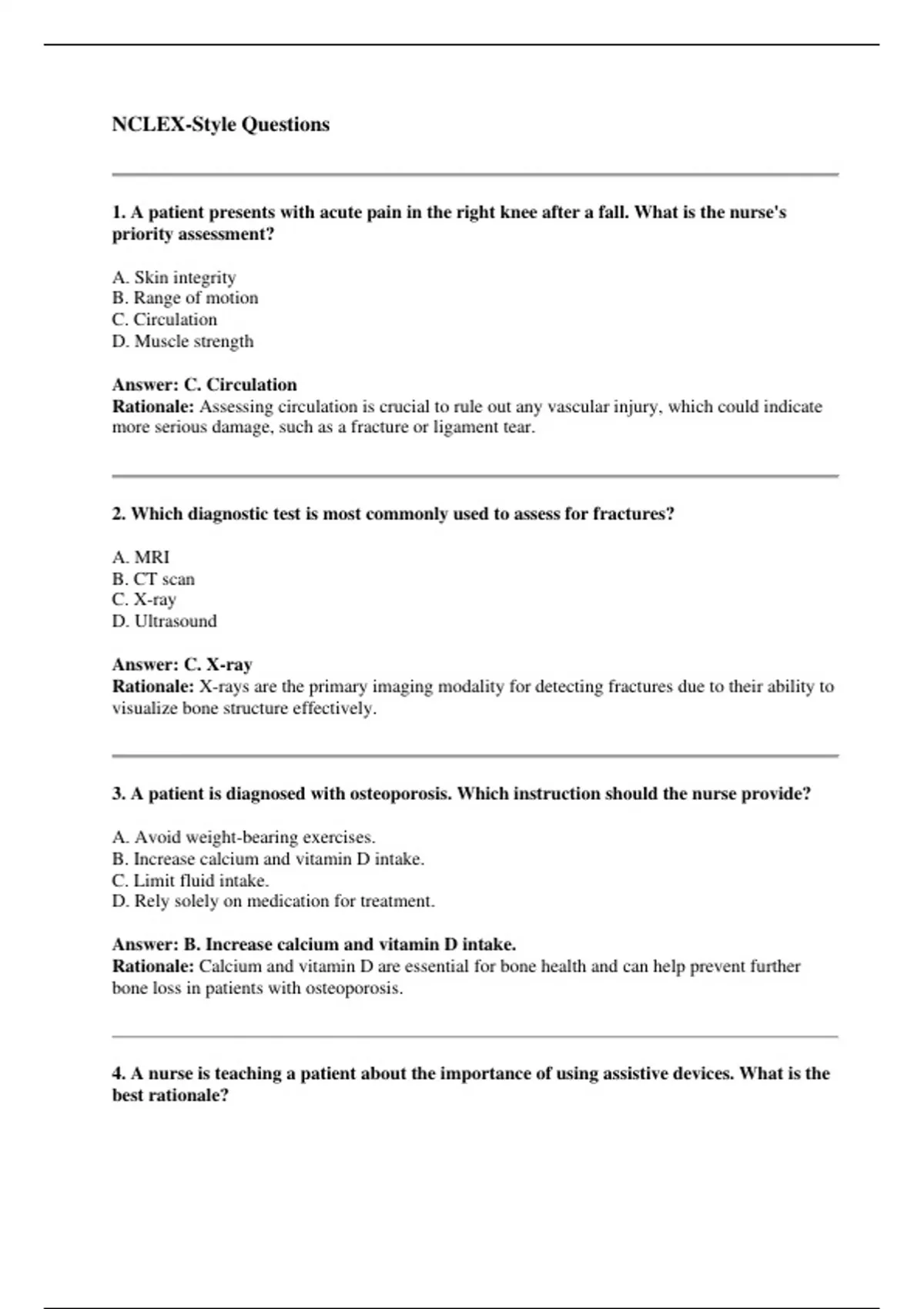 NCLEX-Style Questions

1. A patient presents with acute pain in the right knee after a fall. What is the nurse's priority assessment?

A. Skin integrity
B. Range of motion
C. Circulation
D. Muscle strength

Answer: C. Circulation
Rationale: Assessing circulation is crucial to rule out any vascular injury, which could indicate more serious damage, such as a fracture or ligament tear.

2. Which diagnostic test is most commonly used to assess for fractures?

A. MRI
B. CT scan
C. X-ray
D. Ultrasound

Answer: C. X-ray
Rationale: X-rays are the primary imaging modality for detecting fractures due to their ability to visualize bone structure effectively.

3. A patient is diagnosed with osteoporosis. Which instruction should the nurse provide?

A. Avoid weight-bearing exercises.
B. Increase calcium and vitamin D intake.
C. Limit fluid intake.
D. Rely solely on medication for treatment.

Answer: B. Increase calcium and vitamin D intake.
Rationale: Calcium and vitamin D are essential for bone health and can help prevent further bone loss in patients with osteoporosis.

4. A nurse is teaching a patient about the importance of using assistive devices. What is the best rationale?